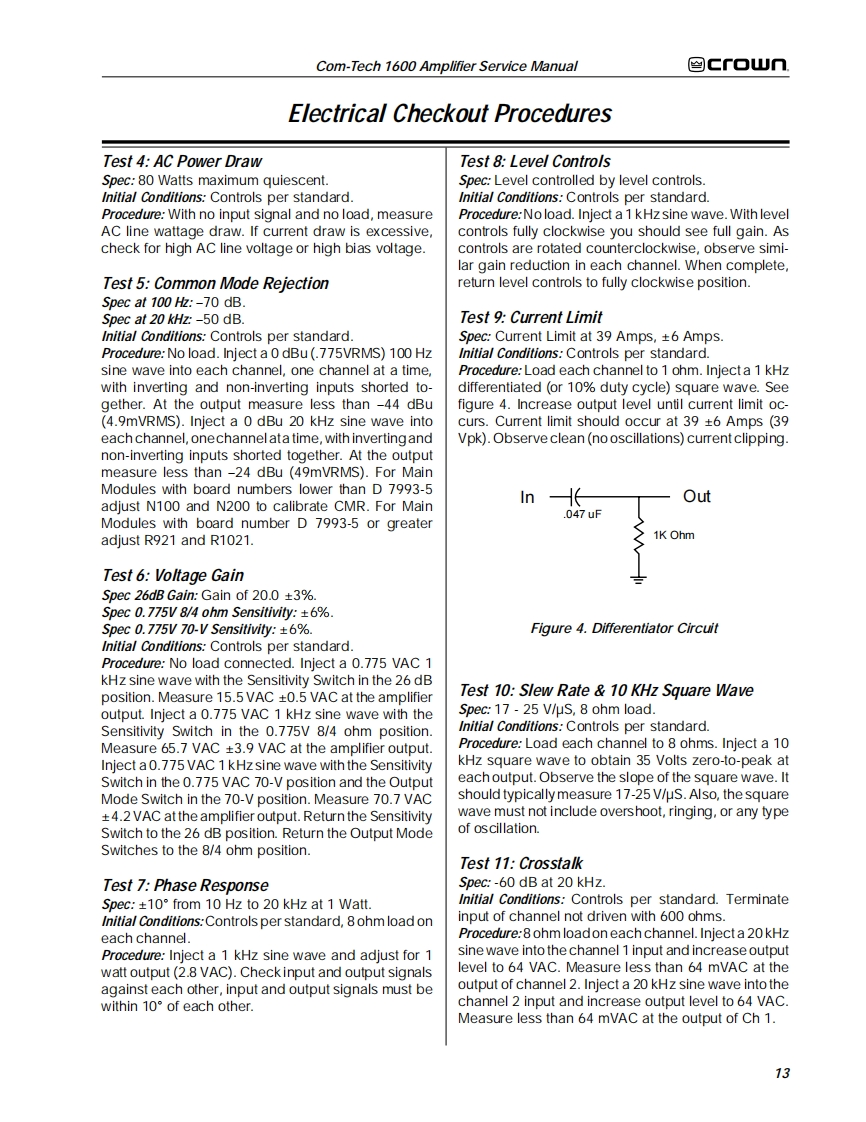 Com-Tech 1600 Amplifier Service Manual

crown

Electrical Checkout Procedures

Test 4: AC Power Draw

Spec: 80 Watts maximum quiescent.
Initial Conditions: Controls per standard.
Procedure: With no input signal and no load, measure AC line wattage draw. If current draw is excessive, check for high AC line voltage or high bias voltage.

Test 5: Common Mode Rejection

Spec at 100 Hz: –70 dB.
Spec at 20 kHz: –50 dB.
Initial Conditions: Controls per standard.
Procedure: No load. Inject a 0 dBu (.775VRMS) 100 Hz sine wave into each channel, one channel at a time, with inverting and non-inverting inputs shorted together. At the output measure less than –44 dBu (4.9mVRMS). Inject a 0 dBu 20 kHz sine wave into each channel, one channel at a time, with inverting and non-inverting inputs shorted together. At the output measure less than –24 dBu (49mVRMS). For Main Modules with board numbers lower than D 7993-5 adjust N100 and N200 to calibrate CMR. For Main Modules with board number D 7993-5 or greater adjust R921 and R1021.

Test 6: Voltage Gain

Spec 26dB Gain: Gain of 20.0 ±3%.
Spec 0.775V 8/4 ohm Sensitivity: ±6%.
Spec 0.775V 70-V Sensitivity: ±6%.
Initial Conditions: Controls per standard.
Procedure: No load connected. Inject a 0.775 VAC 1 kHz sine wave with the Sensitivity Switch in the 26 dB position. Measure 15.5 VAC ±0.5 VAC at the amplifier output. Inject a 0.775 VAC 1 kHz sine wave with the Sensitivity Switch in the 0.775V 8/4 ohm position. Measure 65.7 VAC ±3.9 VAC at the amplifier output. Inject a 0.775 VAC 1 kHz sine wave with the Sensitivity Switch in the 0.775 VAC 70-V position and the Output Mode Switch in the 70-V position. Measure 70.7 VAC ±4.2 VAC at the amplifier output. Return the Sensitivity Switch to the 26 dB position. Return the Output Mode Switches to the 8/4 ohm position.

Test 7: Phase Response

Spec: ±10° from 10 Hz to 20 kHz at 1 Watt.
Initial Conditions: Controls per standard, 8 ohm load on each channel.
Procedure: Inject a 1 kHz sine wave and adjust for 1 watt output (2.8 VAC). Check input and output signals against each other, input and output signals must be within 10° of each other.

Test 8: Level Controls

Spec: Level controlled by level controls.
Initial Conditions: Controls per standard.
Procedure: No load. Inject a 1 kHz sine wave. With level controls fully clockwise you should see full gain. As controls are rotated counterclockwise, observe similar gain reduction in each channel. When complete, return level controls to fully clockwise position.

Test 9: Current Limit

Spec: Current Limit at 39 Amps, ±6 Amps.
Initial Conditions: Controls per standard.
Procedure: Load each channel to 1 ohm. Inject a 1 kHz differentiated (or 10% duty cycle) square wave. See figure 4. Increase output level until current limit occurs. Current limit should occur at 39 ±6 Amps (39 Vpk). Observe clean (no oscillations) current clipping.

In
.047 uF
Out
1K Ohm

Figure 4. Differentiator Circuit

Test 10: Slew Rate & 10 KHz Square Wave

Spec: 17 - 25 V/μS, 8 ohm load.
Initial Conditions: Controls per standard.
Procedure: Load each channel to 8 ohms. Inject a 10 kHz square wave to obtain 35 Volts zero-to-peak at each output. Observe the slope of the square wave. It should typically measure 17-25 V/μS. Also, the square wave must not include overshoot, ringing, or any type of oscillation.

Test 11: Crosstalk

Spec: -60 dB at 20 kHz.
Initial Conditions: Controls per standard. Terminate input of channel not driven with 600 ohms.
Procedure: 8 ohm load on each channel. Inject a 20 kHz sine wave into the channel 1 input and increase output level to 64 VAC. Measure less than 64 mVAC at the output of channel 2. Inject a 20 kHz sine wave into the channel 2 input and increase output level to 64 VAC. Measure less than 64 mVAC at the output of Ch 1.

13